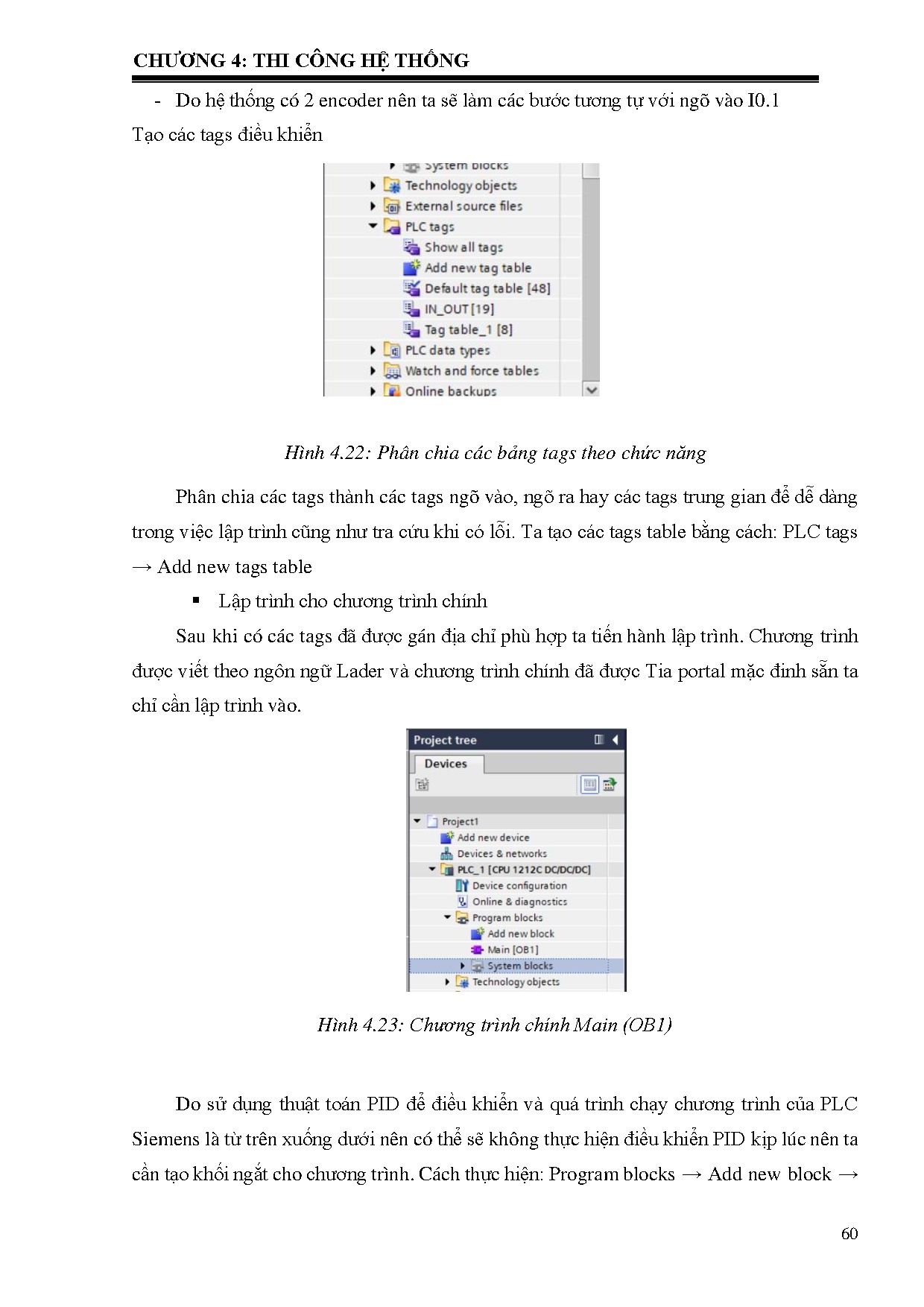 CHƯƠNG 4: THI CÔNG HỆ THỐNG

- Do hệ thống có 2 encoder nên ta sẽ làm các bước tương tự với ngõ vào I0.1

Tạo các tags điều khiển

System blocks
Technology objects
External source files
PLC tags
Show all tags
Add new tag table
Default tag table [48]
IN_OUT [19]
Tag table_1 [8]
PLC data types
Watch and force tables
Online backups

Hình 4.22: Phân chia các bảng tags theo chức năng

Phân chia các tags thành các tags ngõ vào, ngõ ra hay các tags trung gian để dễ dàng trong việc lập trình cũng như tra cứu khi có lỗi. Ta tạo các tags table bằng cách: PLC tags → Add new tags table

▪ Lập trình cho chương trình chính

Sau khi có các tags đã được gán địa chỉ phù hợp ta tiến hành lập trình. Chương trình được viết theo ngôn ngữ Lader và chương trình chính đã được Tia portal mặc đinh sẵn ta chỉ cần lập trình vào.

Project tree
Devices
Project1
Add new device
Devices & networks
PLC_1 [CPU 1212C DC/DC/DC]
Device configuration
Online & diagnostics
Program blocks
Add new block
Main [OB1]
System blocks
Technology objects

Hình 4.23: Chương trình chính Main (OB1)

Do sử dụng thuật toán PID để điều khiển và quá trình chạy chương trình của PLC Siemens là từ trên xuống dưới nên có thể sẽ không thực hiện điều khiển PID kịp lúc nên ta cần tạo khối ngắt cho chương trình. Cách thực hiện: Program blocks → Add new block →

60